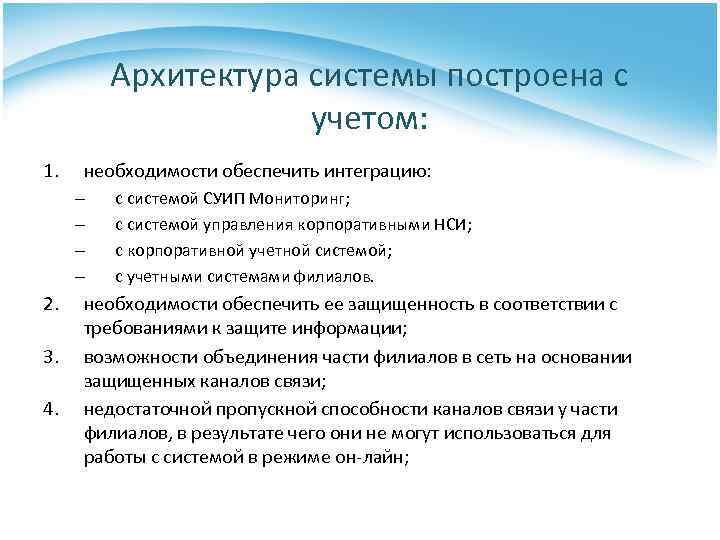 Архитектура системы построена с учетом:

1. необходимости обеспечить интеграцию:
– с системой СУИП Мониторинг;
– с системой управления корпоративными НСИ;
– с корпоративной учетной системой;
– с учетными системами филиалов.
2. необходимости обеспечить ее защищенность в соответствии с требованиями к защите информации;
3. возможности объединения части филиалов в сеть на основании защищенных каналов связи;
4. недостаточной пропускной способности каналов связи у части филиалов, в результате чего они не могут использоваться для работы с системой в режиме он-лайн;